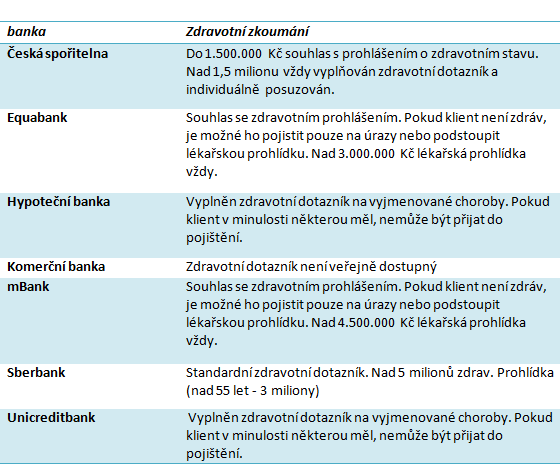 | banka | Zdravotní zkoumání |
|---|---|
| Česká spořitelna | Do 1.500.000 Kč souhlas s prohlášením o zdravotním stavu. Nad 1,5 milionu vždy vyplňován zdravotní dotazník a individuálně posuzován. |
| Equabank | Souhlas se zdravotním prohlášením. Pokud klient není zdráv, je možné ho pojistit pouze na úrazy nebo podstoupit lékařskou prohlídku. Nad 3.000.000 Kč lékařská prohlídka vždy. |
| Hypoteční banka | Vyplněn zdravotní dotazník na vyjmenované choroby. Pokud klient v minulosti některou měl, nemůže být přijat do pojištění. |
| Komerční banka | Zdravotní dotazník není veřejně dostupný |
| mBank | Souhlas se zdravotním prohlášením. Pokud klient není zdráv, je možné ho pojistit pouze na úrazy nebo podstoupit lékařskou prohlídku. Nad 4.500.000 Kč lékařská prohlídka vždy. |
| Sberbank | Standardní zdravotní dotazník. Nad 5 milionů zdrav. Prohlídka (nad 55 let - 3 miliony) |
| Unicreditbank | Vyplněn zdravotní dotazník na vyjmenované choroby. Pokud klient v minulosti některou měl, nemůže být přijat do pojištění. |